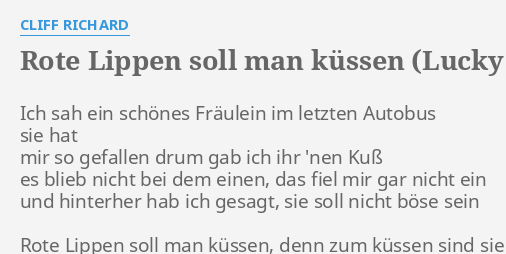 CLIFF RICHARD

Rote Lippen soll man küssen (Lucky

Ich sah ein schönes Fräulein im letzten Autobus
sie hat
mir so gefallen drum gab ich ihr 'nen Kuß
es blieb nicht bei dem einen, das fiel mir gar nicht ein
und hinterher hab ich gesagt, sie soll nicht böse sein

Rote Lippen soll man küssen, denn zum küssen sind sie